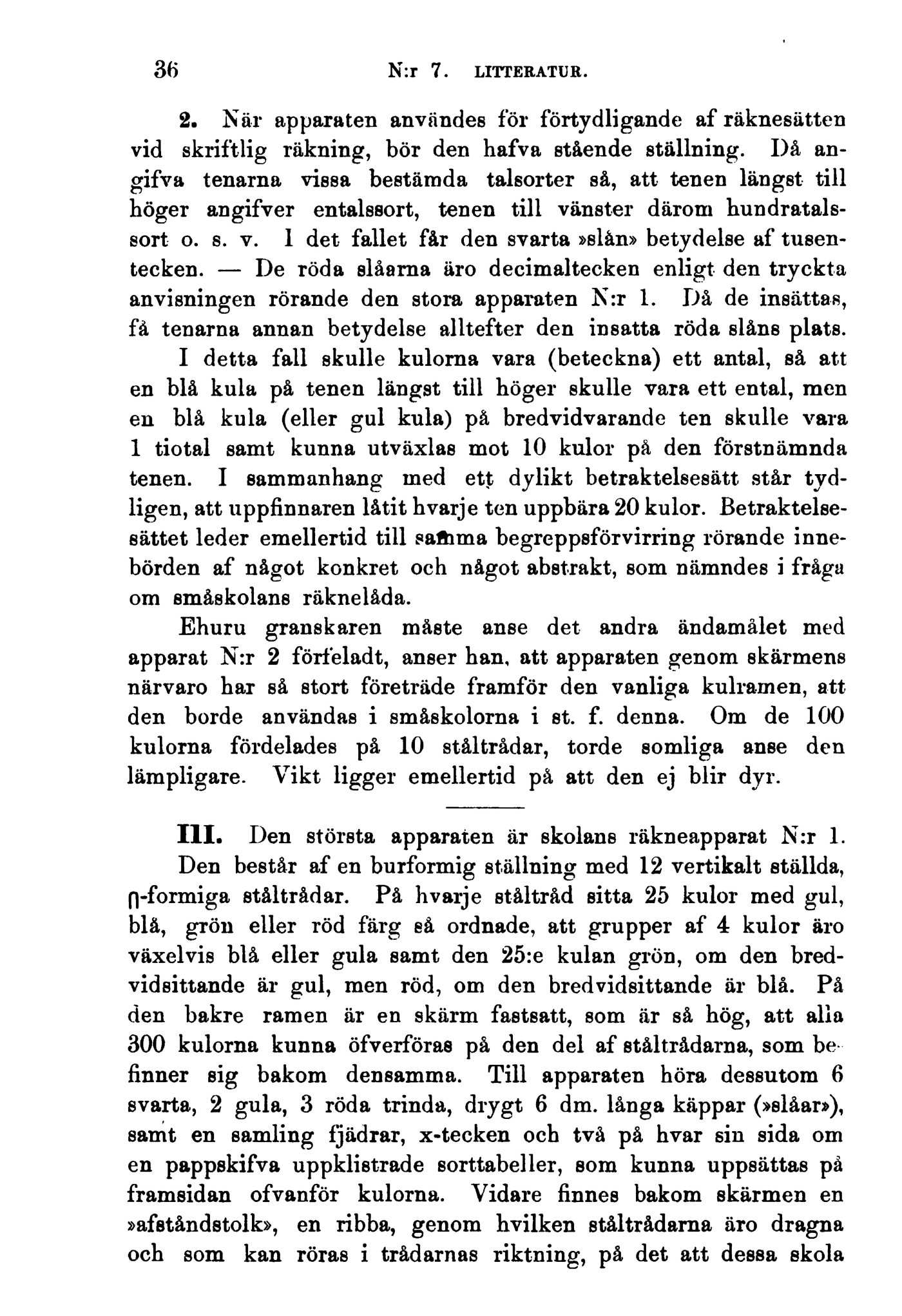 36 N:r 7. LITTERATUR.

2. När apparaten användes för förtydligande af räknesätten vid skriftlig räkning, bör den hafva stående ställning. Då angifva tenarna vissa bestämda talsorter så, att tenen längst till höger angifver entalssort, tenen till vänster därom hundratalssort o. s. v. I det fallet får den svarta »slån» betydelse af tusentecken. — De röda slåarna äro decimaltecken enligt den tryckta anvisningen rörande den stora apparaten N:r 1. Då de insättas, få tenarna annan betydelse alltefter den insatta röda slåns plats. I detta fall skulle kulorna vara (beteckna) ett antal, så att en blå kula på tenen längst till höger skulle vara ett ental, men en blå kula (eller gul kula) på bredvidvarande ten skulle vara 1 tiotal samt kunna utväxlas mot 10 kulor på den förstnämnda tenen. I sammanhang med ett dylikt betraktelsesätt står tydligen, att uppfinnaren låtit hvarje ten uppbära 20 kulor. Betraktelsesättet leder emellertid till samma begreppsförvirring rörande innebörden af något konkret och något abstrakt, som nämndes i fråga om småskolans räknelåda.

Ehuru granskaren måste anse det andra ändamålet med apparat N:r 2 förfeladt, anser han, att apparaten genom skärmens närvaro har så stort företräde framför den vanliga kulramen, att den borde användas i småskolorna i st. f. denna. Om de 100 kulorna fördelades på 10 ståltrådar, torde somliga anse den lämpligare. Vikt ligger emellertid på att den ej blir dyr.

III. Den största apparaten är skolans räkneapparat N:r 1. Den består af en burformig ställning med 12 vertikalt ställda, ∩-formiga ståltrådar. På hvarje ståltråd sitta 25 kulor med gul, blå, grön eller röd färg så ordnade, att grupper af 4 kulor äro växelvis blå eller gula samt den 25:e kulan grön, om den bredvidsittande är gul, men röd, om den bredvidsittande är blå. På den bakre ramen är en skärm fastsatt, som är så hög, att alla 300 kulorna kunna öfverföras på den del af ståltrådarna, som befinner sig bakom densamma. Till apparaten höra dessutom 6 svarta, 2 gula, 3 röda trinda, drygt 6 dm. långa käppar (»slåar»), samt en samling fjädrar, x-tecken och två på hvar sin sida om en pappskifva uppklistrade sorttabeller, som kunna uppsättas på framsidan ofvanför kulorna. Vidare finnes bakom skärmen en »afståndstolk», en ribba, genom hvilken ståltrådarna äro dragna och som kan röras i trådarnas riktning, på det att dessa skola